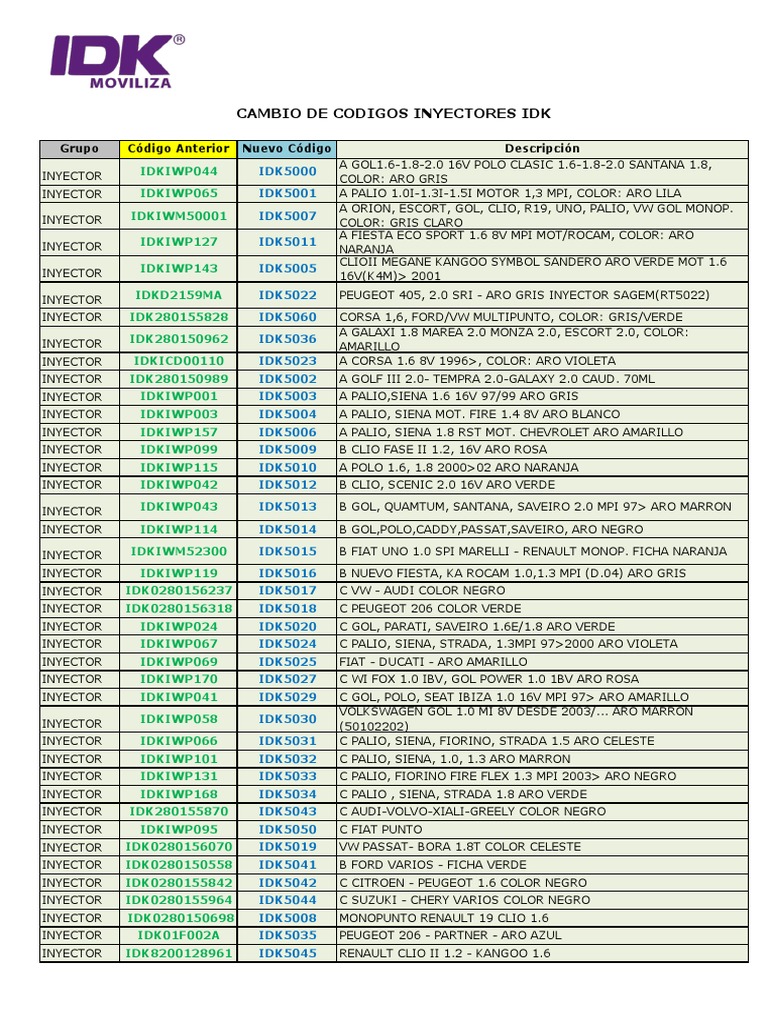 IDK®
MOVILIZA

CAMBIO DE CODIGOS INYECTORES IDK

| Grupo | Código Anterior | Nuevo Código | Descripción |
|---|---|---|---|
| INYECTOR | IDKIWP044 | IDK5000 | A GOL1.6-1.8-2.0 16V POLO CLASIC 1.6-1.8-2.0 SANTANA 1.8, COLOR: ARO GRIS |
| INYECTOR | IDKIWP065 | IDK5001 | A PALIO 1.0I-1.3I-1.5I MOTOR 1,3 MPI, COLOR: ARO LILA |
| INYECTOR | IDKIWM50001 | IDK5007 | A ORION, ESCORT, GOL, CLIO, R19, UNO, PALIO, VW GOL MONOP. COLOR: GRIS CLARO |
| INYECTOR | IDKIWP127 | IDK5011 | A FIESTA ECO SPORT 1.6 8V MPI MOT/ROCAM, COLOR: ARO NARANJA |
| INYECTOR | IDKIWP143 | IDK5005 | CLIOII MEGANE KANGOO SYMBOL SANDERO ARO VERDE MOT 1.6 16V(K4M)> 2001 |
| INYECTOR | IDKD2159MA | IDK5022 | PEUGEOT 405, 2.0 SRI - ARO GRIS INYECTOR SAGEM(RT5022) |
| INYECTOR | IDK280155828 | IDK5060 | CORSA 1,6, FORD/VW MULTIPUNTO, COLOR: GRIS/VERDE |
| INYECTOR | IDK280150962 | IDK5036 | A GALAXI 1.8 MAREA 2.0 MONZA 2.0, ESCORT 2.0, COLOR: AMARILLO |
| INYECTOR | IDKICD00110 | IDK5023 | A CORSA 1.6 8V 1996>, COLOR: ARO VIOLETA |
| INYECTOR | IDK280150989 | IDK5002 | A GOLF III 2.0- TEMPRA 2.0-GALAXY 2.0 CAUD. 70ML |
| INYECTOR | IDKIWP001 | IDK5003 | A PALIO,SIENA 1.6 16V 97/99 ARO GRIS |
| INYECTOR | IDKIWP003 | IDK5004 | A PALIO, SIENA MOT. FIRE 1.4 8V ARO BLANCO |
| INYECTOR | IDKIWP157 | IDK5006 | A PALIO, SIENA 1.8 RST MOT. CHEVROLET ARO AMARILLO |
| INYECTOR | IDKIWP099 | IDK5009 | B CLIO FASE II 1.2, 16V ARO ROSA |
| INYECTOR | IDKIWP115 | IDK5010 | A POLO 1.6, 1.8 2000>02 ARO NARANJA |
| INYECTOR | IDKIWP042 | IDK5012 | B CLIO, SCENIC 2.0 16V ARO VERDE |
| INYECTOR | IDKIWP043 | IDK5013 | B GOL, QUAMTUM, SANTANA, SAVEIRO 2.0 MPI 97> ARO MARRON |
| INYECTOR | IDKIWP114 | IDK5014 | B GOL,POLO,CADDY,PASSAT,SAVEIRO, ARO NEGRO |
| INYECTOR | IDKIWM52300 | IDK5015 | B FIAT UNO 1.0 SPI MARELLI - RENAULT MONOP. FICHA NARANJA |
| INYECTOR | IDKIWP119 | IDK5016 | B NUEVO FIESTA, KA ROCAM 1.0,1.3 MPI (D.04) ARO GRIS |
| INYECTOR | IDK0280156237 | IDK5017 | C VW - AUDI COLOR NEGRO |
| INYECTOR | IDK0280156318 | IDK5018 | C PEUGEOT 206 COLOR VERDE |
| INYECTOR | IDKIWP024 | IDK5020 | C GOL, PARATI, SAVEIRO 1.6E/1.8 ARO VERDE |
| INYECTOR | IDKIWP067 | IDK5024 | C PALIO, SIENA, STRADA, 1.3MPI 97>2000 ARO VIOLETA |
| INYECTOR | IDKIWP069 | IDK5025 | FIAT - DUCATI - ARO AMARILLO |
| INYECTOR | IDKIWP170 | IDK5027 | C WI FOX 1.0 IBV, GOL POWER 1.0 1BV ARO ROSA |
| INYECTOR | IDKIWP041 | IDK5029 | C GOL, POLO, SEAT IBIZA 1.0 16V MPI 97> ARO AMARILLO |
| INYECTOR | IDKIWP058 | IDK5030 | VOLKSWAGEN GOL 1.0 MI 8V DESDE 2003/... ARO MARRON (50102202) |
| INYECTOR | IDKIWP066 | IDK5031 | C PALIO, SIENA, FIORINO, STRADA 1.5 ARO CELESTE |
| INYECTOR | IDKIWP101 | IDK5032 | C PALIO, SIENA, 1.0, 1.3 ARO MARRON |
| INYECTOR | IDKIWP131 | IDK5033 | C PALIO, FIORINO FIRE FLEX 1.3 MPI 2003> ARO NEGRO |
| INYECTOR | IDKIWP168 | IDK5034 | C PALIO , SIENA, STRADA 1.8 ARO VERDE |
| INYECTOR | IDK280155870 | IDK5043 | C AUDI-VOLVO-XIALI-GREELY COLOR NEGRO |
| INYECTOR | IDKIWP095 | IDK5050 | C FIAT PUNTO |
| INYECTOR | IDK0280156070 | IDK5019 | VW PASSAT- BORA 1.8T COLOR CELESTE |
| INYECTOR | IDK0280150558 | IDK5041 | B FORD VARIOS - FICHA VERDE |
| INYECTOR | IDK0280155842 | IDK5042 | C CITROEN - PEUGEOT 1.6 COLOR NEGRO |
| INYECTOR | IDK0280155964 | IDK5044 | C SUZUKI - CHERY VARIOS COLOR NEGRO |
| INYECTOR | IDK0280150698 | IDK5008 | MONOPUNTO RENAULT 19 CLIO 1.6 |
| INYECTOR | IDK01F002A | IDK5035 | PEUGEOT 206 - PARTNER - ARO AZUL |
| INYECTOR | IDK8200128961 | IDK5045 | RENAULT CLIO II 1.2 - KANGOO 1.6 |